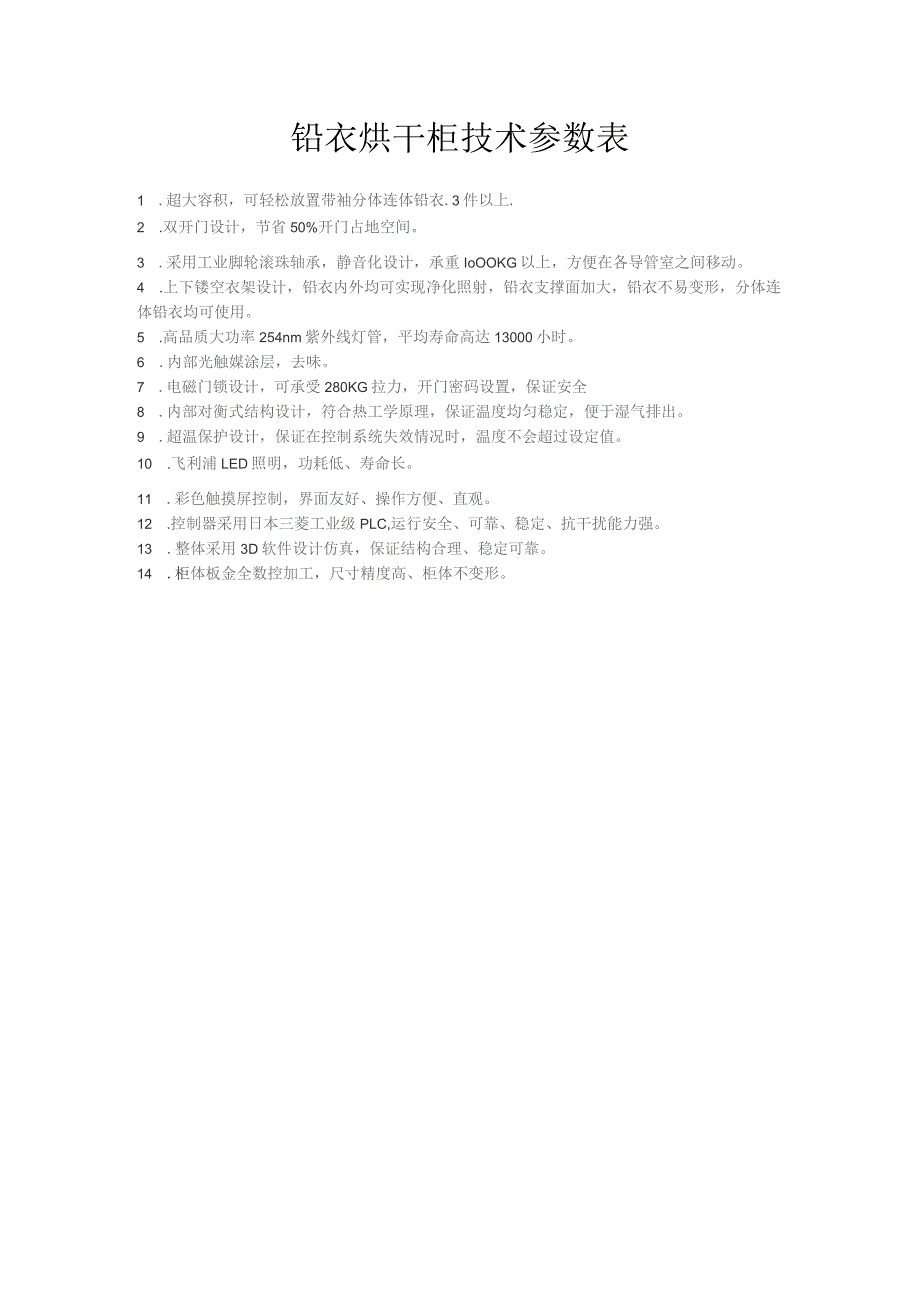 铅衣烘干柜技术参数表

1 . 超大容积，可轻松放置带袖分体连体铅衣. 3 件以上.

2 .双开门设计，节省 50%开门占地空间。

3 . 采用工业脚轮滚珠轴承，静音化设计，承重 IoOOKG 以上，方便在各导管室之间移动。

4 .上下镂空衣架设计，铅衣内外均可实现净化照射，铅衣支撑面加大，铅衣不易变形，分体连体铅衣均可使用。

5 .高品质大功率 254nm 紫外线灯管，平均寿命高达 13000 小时。

6 . 内部光触媒涂层，去味。

7 . 电磁门锁设计，可承受 280KG 拉力，开门密码设置，保证安全

8 . 内部对衡式结构设计，符合热工学原理，保证温度均匀稳定，便于湿气排出。

9 . 超温保护设计，保证在控制系统失效情况时，温度不会超过设定值。

10 .飞利浦 LED 照明，功耗低、寿命长。

11 . 彩色触摸屏控制，界面友好、操作方便、直观。

12 .控制器采用日本三菱工业级 PLC,运行安全、可靠、稳定、抗干扰能力强。

13 . 整体采用 3D 软件设计仿真，保证结构合理、稳定可靠。

14 . 柜体板金全数控加工，尺寸精度高、柜体不变形。